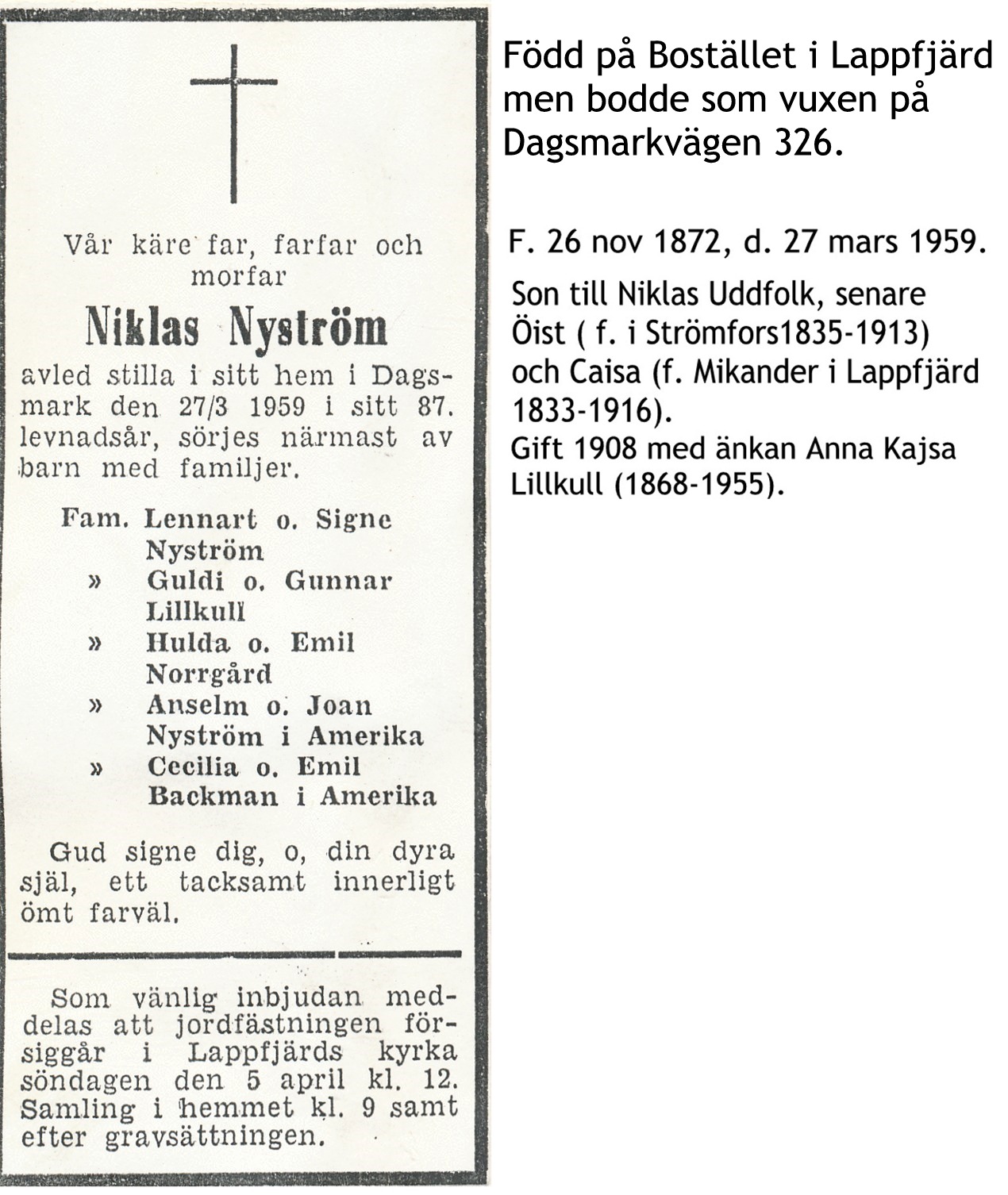 Vår käre far, farfar och morfar

Niklas Nyström

avled stilla i sitt hem i Dagsmark den 27/3 1959 i sitt 87. levnadsår, sörjes närmast av barn med familjer.

Fam. Lennart o. Signe Nyström
» Guldi o. Gunnar Lillkull
» Hulda o. Emil Norrgård
» Anselm o. Joan Nyström i Amerika
» Cecilia o. Emil Backman i Amerika

Gud signe dig, o, din dyra själ, ett tacksamt innerligt ömt farväl.

Som vänlig inbjudan meddelas att jordfästningen försiggår i Lappfjärds kyrka söndagen den 5 april kl. 12. Samling i hemmet kl. 9 samt efter gravsättningen.

Född på Bostället i Lappfjärd men bodde som vuxen på Dagsmarkvägen 326.

F. 26 nov 1872, d. 27 mars 1959.

Son till Niklas Uddfolk, senare Öist ( f. i Strömfors1835-1913) och Caisa (f. Mikander i Lappfjärd 1833-1916).
Gift 1908 med änkan Anna Kajsa Lillkull (1868-1955).